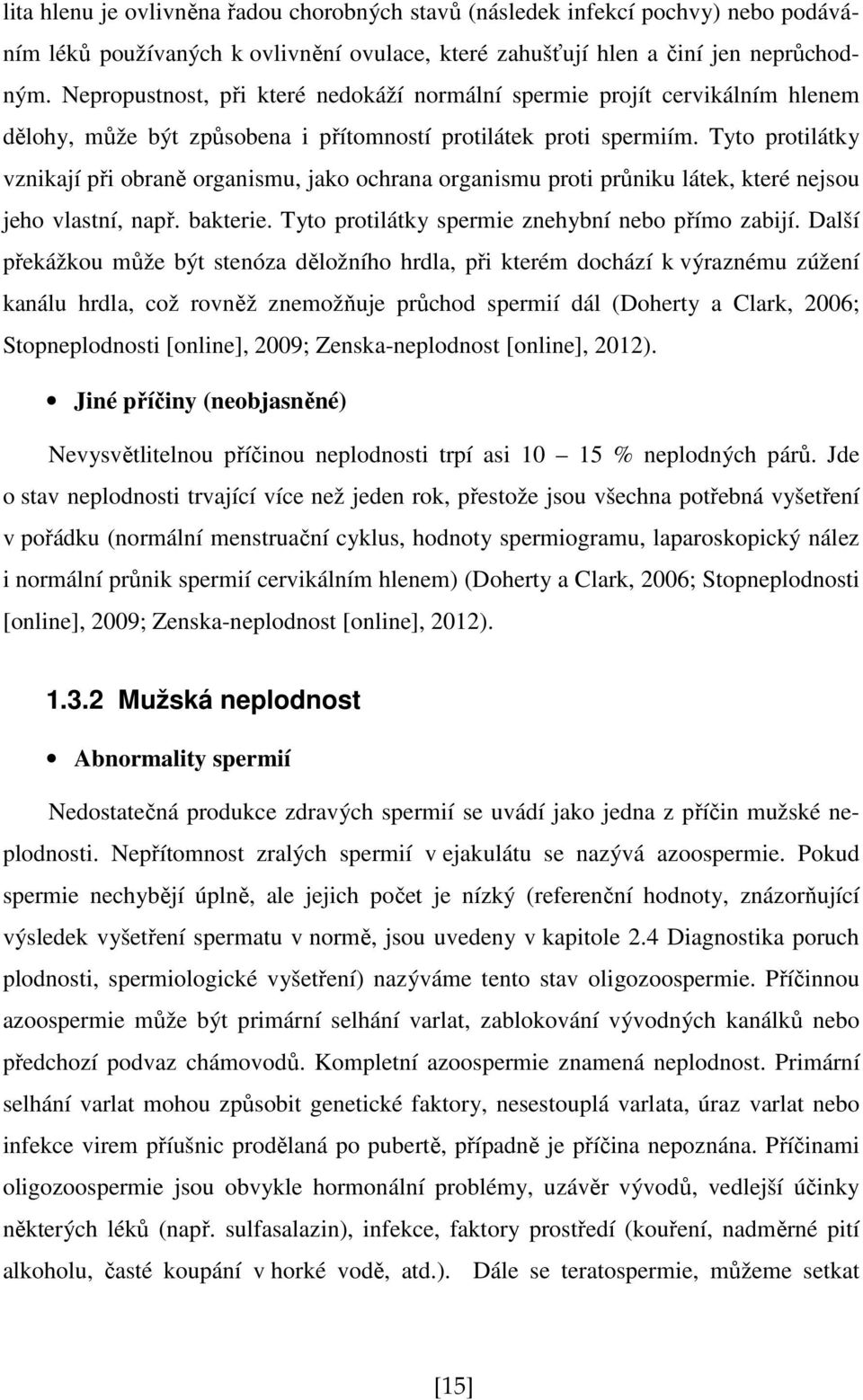 lita hlenu je ovlivněna řadou chorobných stavů (následek infekcí pochvy) nebo podáváním léků používaných k ovlivnění ovulace, které zahušťují hlen a činí jen neprůchodným. Nepropustnost, při které nedokáží normální spermie projít cervikálním hlenem dělohy, může být způsobena i přítomností protilátek proti spermiím. Tyto protilátky vznikají při obraně organismu, jako ochrana organismu proti průniku látek, které nejsou jeho vlastní, např. bakterie. Tyto protilátky spermie znehybní nebo přímo zabijí. Další překážkou může být stenóza děložního hrdla, při kterém dochází k výraznému zúžení kanálu hrdla, což rovněž znemožňuje průchod spermií dál (Doherty a Clark, 2006; Stopneplodnosti [online], 2009; Zenska-neplodnost [online], 2012).

• Jiné příčiny (neobjasněné)

Nevysvětlitelnou příčinou neplodnosti trpí asi 10 – 15 % neplodných párů. Jde o stav neplodnosti trvající více než jeden rok, přestože jsou všechna potřebná vyšetření v pořádku (normální menstruační cyklus, hodnoty spermiogramu, laparoskopický nález i normální průnik spermií cervikálním hlenem) (Doherty a Clark, 2006; Stopneplodnosti [online], 2009; Zenska-neplodnost [online], 2012).

1.3.2 Mužská neplodnost

• Abnormality spermií

Nedostatečná produkce zdravých spermií se uvádí jako jedna z příčin mužské neplodnosti. Nepřítomnost zralých spermií v ejakulátu se nazývá azoospermie. Pokud spermie nechybějí úplně, ale jejich počet je nízký (referenční hodnoty, znázorňující výsledek vyšetření spermatu v normě, jsou uvedeny v kapitole 2.4 Diagnostika poruch plodnosti, spermiologické vyšetření) nazýváme tento stav oligozoospermie. Příčinnou azoospermie může být primární selhání varlat, zablokování vývodných kanálků nebo předchozí podvaz chámovodů. Kompletní azoospermie znamená neplodnost. Primární selhání varlat mohou způsobit genetické faktory, nesestouplá varlata, úraz varlat nebo infekce virem příušnic prodělaná po pubertě, případně je příčina nepoznána. Příčinami oligozoospermie jsou obvykle hormonální problémy, uzávěr vývodů, vedlejší účinky některých léků (např. sulfasalazin), infekce, faktory prostředí (kouření, nadměrné pití alkoholu, časté koupání v horké vodě, atd.). Dále se teratospermie, můžeme setkat

[15]